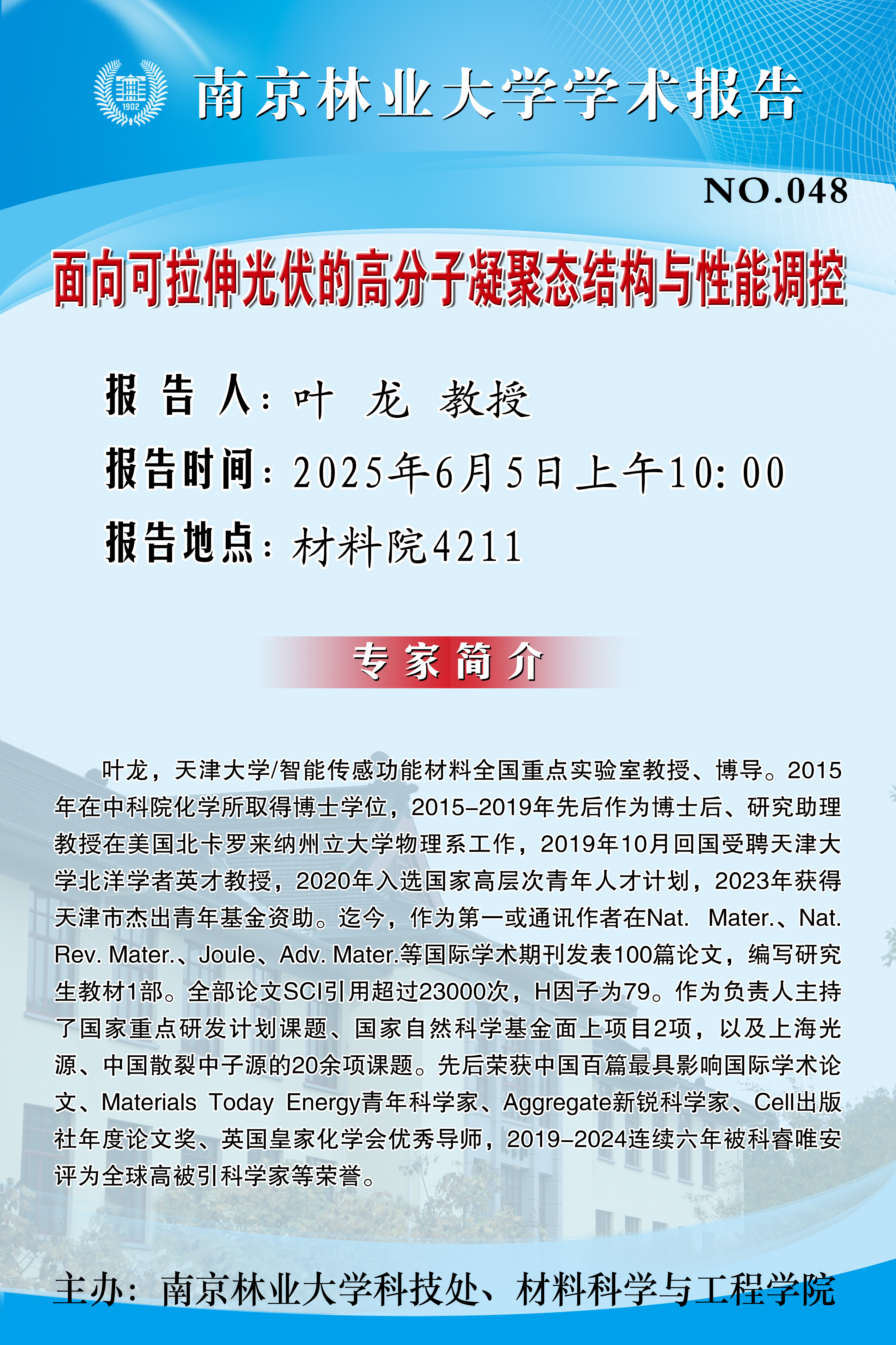 1902

南京林业大学学术报告

NO.048

面向可拉伸光伏的高分子凝聚态结构与性能调控

报 告 人：叶 龙 教授

报告时间：2025年6月5日上午10:00

报告地点：材料院4211

专家简介

叶龙，天津大学/智能传感功能材料全国重点实验室教授、博导。2015年在中科院化学所取得博士学位，2015-2019年先后作为博士后、研究助理教授在美国北卡罗来纳州立大学物理系工作，2019年10月回国受聘天津大学北洋学者英才教授，2020年入选国家高层次青年人才计划，2023年获得天津市杰出青年基金资助。迄今，作为第一或通讯作者在Nat. Mater.、Nat. Rev. Mater.、Joule、Adv. Mater.等国际学术期刊发表100篇论文，编写研究生教材1部。全部论文SCI引用超过23000次，H因子为79。作为负责人主持了国家重点研发计划课题、国家自然科学基金面上项目2项，以及上海光源、中国散裂中子源的20余项课题。先后荣获中国百篇最具影响国际学术论文、Materials Today Energy青年科学家、Aggregate新锐科学家、Cell出版社年度论文奖、英国皇家化学会优秀导师，2019-2024连续六年被科睿唯安评为全球高被引科学家等荣誉。

主办：南京林业大学科技处、材料科学与工程学院